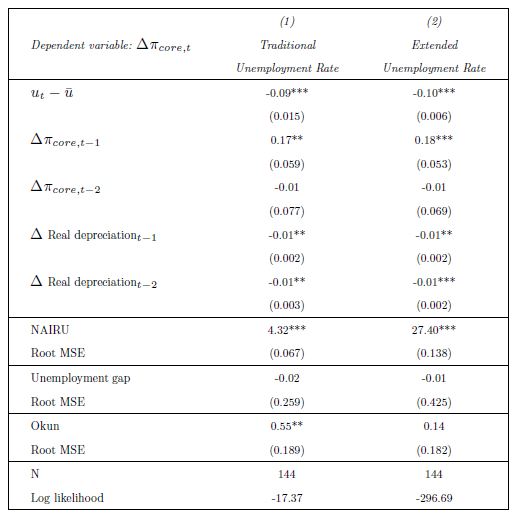 | Dependent variable: $\Delta\pi_{core,t}$ | (1) Traditional Unemployment Rate | (2) Extended Unemployment Rate |
|---|---|---|
| $u_t - \bar{u}$ | -0.09*** | -0.10*** |
| | (0.015) | (0.006) |
| $\Delta\pi_{core,t-1}$ | 0.17** | 0.18*** |
| | (0.059) | (0.053) |
| $\Delta\pi_{core,t-2}$ | -0.01 | -0.01 |
| | (0.077) | (0.069) |
| $\Delta$ Real depreciation$_{t-1}$ | -0.01** | -0.01** |
| | (0.002) | (0.002) |
| $\Delta$ Real depreciation$_{t-2}$ | -0.01** | -0.01*** |
| | (0.003) | (0.002) |
| NAIRU | 4.32*** | 27.40*** |
| Root MSE | (0.067) | (0.138) |
| Unemployment gap | -0.02 | -0.01 |
| Root MSE | (0.259) | (0.425) |
| Okun | 0.55** | 0.14 |
| Root MSE | (0.189) | (0.182) |
| N | 144 | 144 |
| Log likelihood | -17.37 | -296.69 |